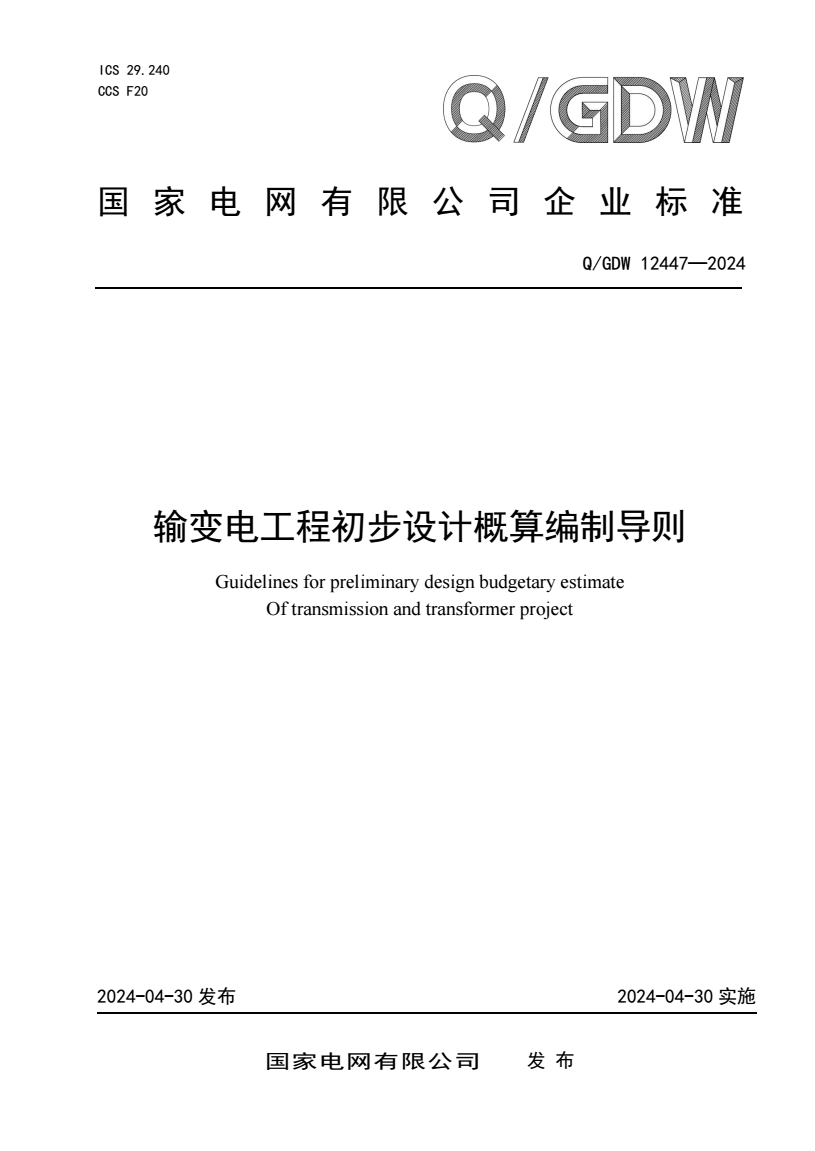 ICS 29.240
CCS F20

Q/GDW

国家电网有限公司企业标准

Q/GDW 12447—2024

输变电工程初步设计概算编制导则

Guidelines for preliminary design budgetary estimate
Of transmission and transformer project

2024-04-30 发布

2024-04-30 实施

国家电网有限公司 发布